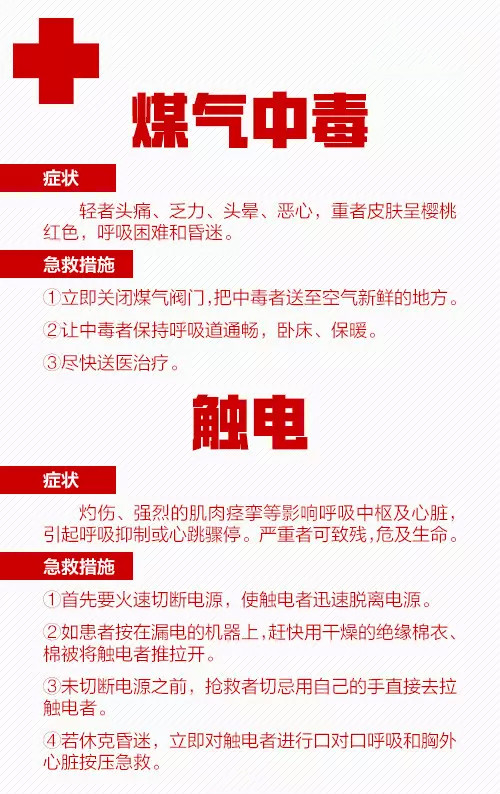 煤气中毒

症状

轻者头痛、乏力、头晕、恶心，重者皮肤呈樱桃红色，呼吸困难和昏迷。

急救措施

①立即关闭煤气阀门,把中毒者送至空气新鲜的地方。

②让中毒者保持呼吸道通畅，卧床、保暖。

③尽快送医治疗。

触电

症状

灼伤、强烈的肌肉痉挛等影响呼吸中枢及心脏，引起呼吸抑制或心跳骤停。严重者可致残,危及生命。

急救措施

①首先要火速切断电源，使触电者迅速脱离电源。

②如患者按在漏电的机器上,赶快用干燥的绝缘棉衣、棉被将触电者推拉开。

③未切断电源之前，抢救者切忌用自己的手直接去拉触电者。

④若休克昏迷，立即对触电者进行口对口呼吸和胸外心脏按压急救。